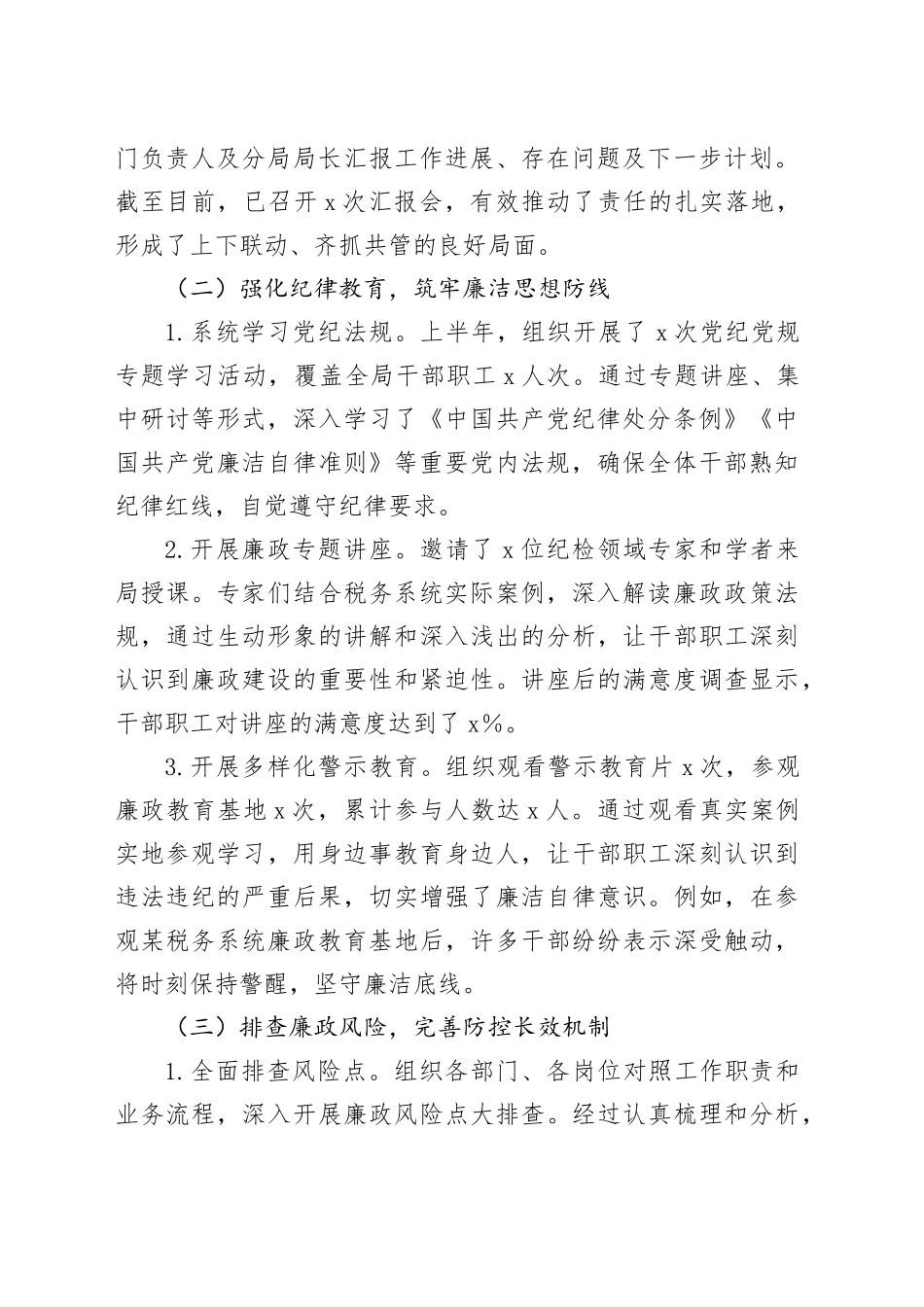 门负责人及分局局长汇报工作进展、存在问题及下一步计划。截至目前，已召开 x 次汇报会，有效推动了责任的扎实落地，形成了上下联动、齐抓共管的良好局面。

（二）强化纪律教育，筑牢廉洁思想防线

1. 系统学习党纪法规。上半年，组织开展了 x 次党纪党规专题学习活动，覆盖全局干部职工 x 人次。通过专题讲座、集中研讨等形式，深入学习了《中国共产党纪律处分条例》《中国共产党廉洁自律准则》等重要党内法规，确保全体干部熟知纪律红线，自觉遵守纪律要求。

2. 开展廉政专题讲座。邀请了 x 位纪检领域专家和学者来局授课。专家们结合税务系统实际案例，深入解读廉政政策法规，通过生动形象的讲解和深入浅出的分析，让干部职工深刻认识到廉政建设的重要性和紧迫性。讲座后的满意度调查显示，干部职工对讲座的满意度达到了 x%。

3. 开展多样化警示教育。组织观看警示教育片 x 次，参观廉政教育基地 x 次，累计参与人数达 x 人。通过观看真实案例实地参观学习，用身边事教育身边人，让干部职工深刻认识到违法违纪的严重后果，切实增强了廉洁自律意识。例如，在参观某税务系统廉政教育基地后，许多干部纷纷表示深受触动，将时刻保持警醒，坚守廉洁底线。

（三）排查廉政风险，完善防控长效机制

1. 全面排查风险点。组织各部门、各岗位对照工作职责和业务流程，深入开展廉政风险点大排查。经过认真梳理和分析，